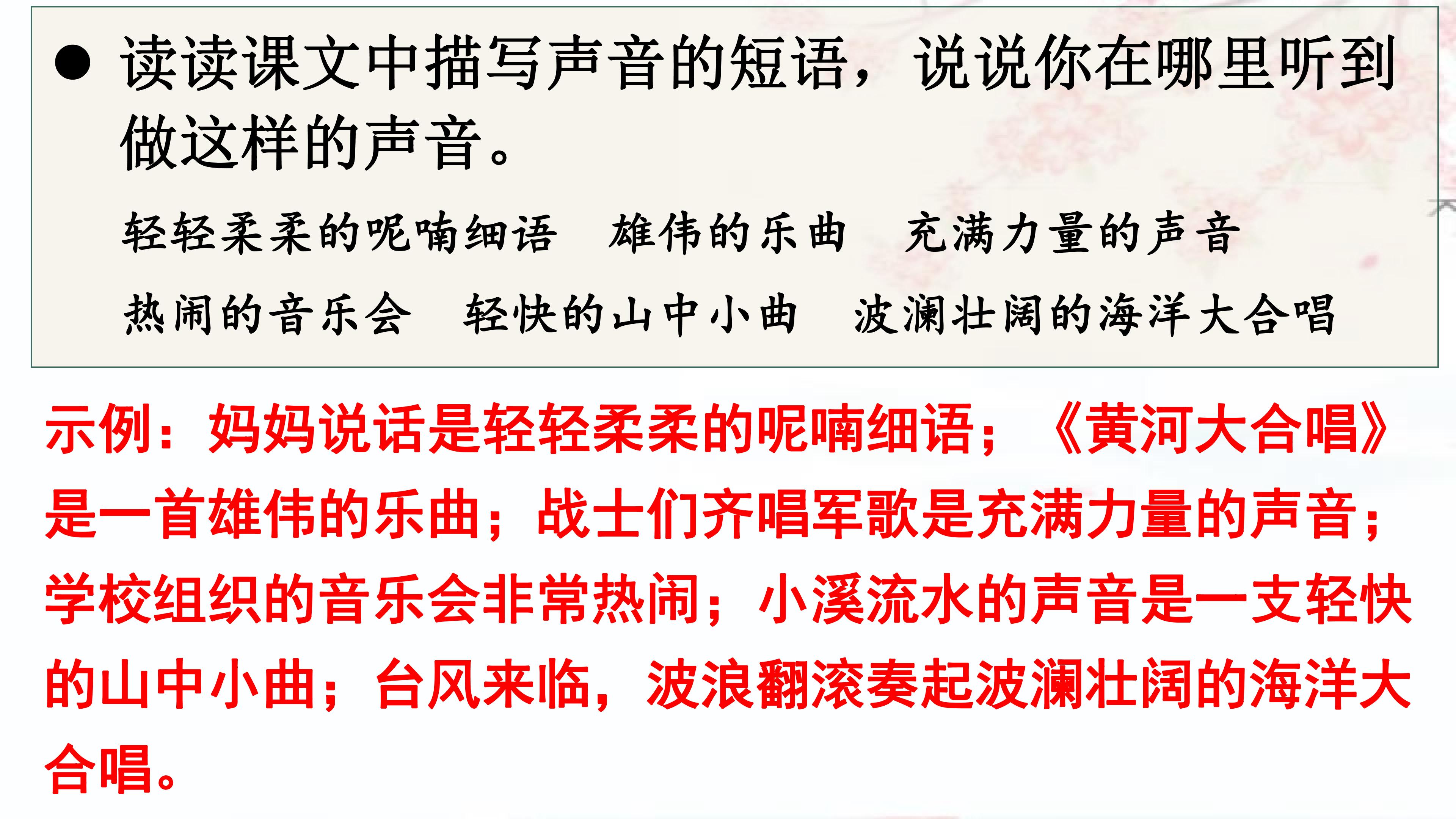 • 读读课文中描写声音的短语，说说你在哪里听到做这样的声音。

轻轻柔柔的呢喃细语 雄伟的乐曲 充满力量的声音
热闹的音乐会 轻快的山中小曲 波澜壮阔的海洋大合唱

示例：妈妈说话是轻轻柔柔的呢喃细语；《黄河大合唱》是一首雄伟的乐曲；战士们齐唱军歌是充满力量的声音；学校组织的音乐会非常热闹；小溪流水的声音是一支轻快的山中小曲；台风来临，波浪翻滚奏起波澜壮阔的海洋大合唱。